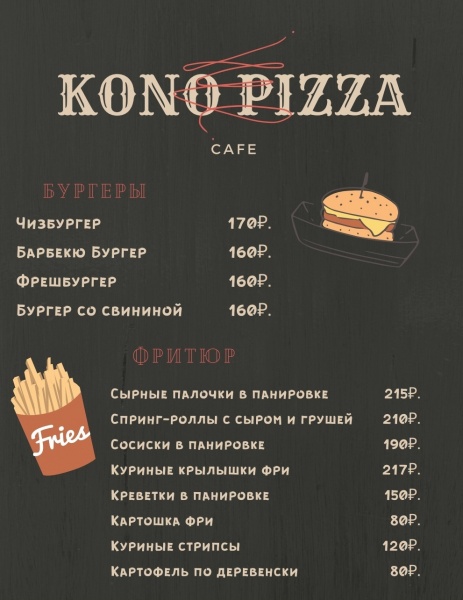 KONO PIZZA

CAFE

БУРГЕРЫ

Чизбургер 170₽.
Барбекю Бургер 160₽.
Фрешбургер 160₽.
Бургер со свининой 160₽.

ФРИТЮР

Fries

Сырные палочки в панировке 215₽.
Спринг-роллы с сыром и грушей 210₽.
Сосиски в панировке 190₽.
Куриные крылышки фри 217₽.
Креветки в панировке 150₽.
Картошка фри 80₽.
Куриные стрипсы 120₽.
Картофель по деревенски 80₽.